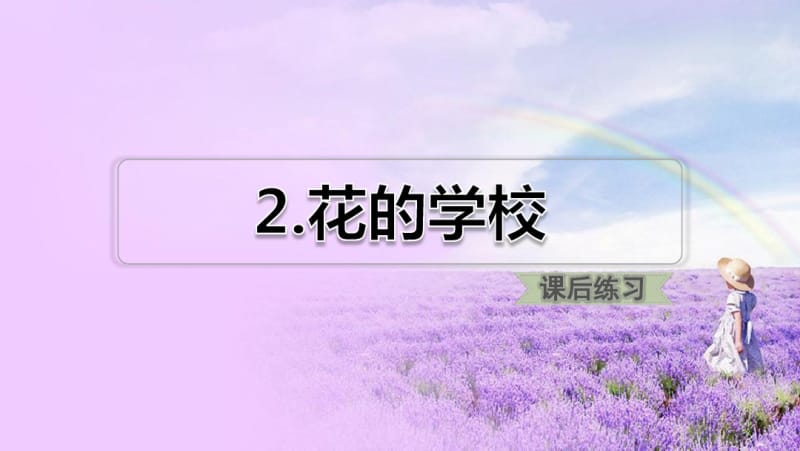 2.花的学校

课后练习